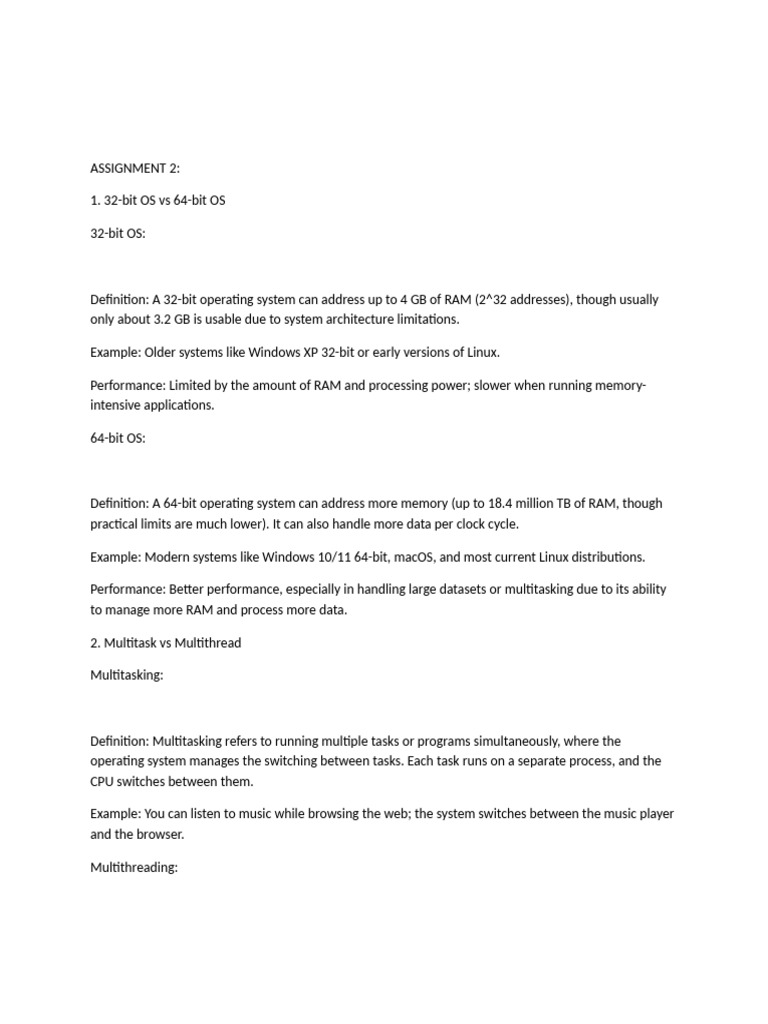 ASSIGNMENT 2:

1. 32-bit OS vs 64-bit OS

32-bit OS:

Definition: A 32-bit operating system can address up to 4 GB of RAM (2^32 addresses), though usually only about 3.2 GB is usable due to system architecture limitations.

Example: Older systems like Windows XP 32-bit or early versions of Linux.

Performance: Limited by the amount of RAM and processing power; slower when running memory-intensive applications.

64-bit OS:

Definition: A 64-bit operating system can address more memory (up to 18.4 million TB of RAM, though practical limits are much lower). It can also handle more data per clock cycle.

Example: Modern systems like Windows 10/11 64-bit, macOS, and most current Linux distributions.

Performance: Better performance, especially in handling large datasets or multitasking due to its ability to manage more RAM and process more data.

2. Multitask vs Multithread

Multitasking:

Definition: Multitasking refers to running multiple tasks or programs simultaneously, where the operating system manages the switching between tasks. Each task runs on a separate process, and the CPU switches between them.

Example: You can listen to music while browsing the web; the system switches between the music player and the browser.

Multithreading: